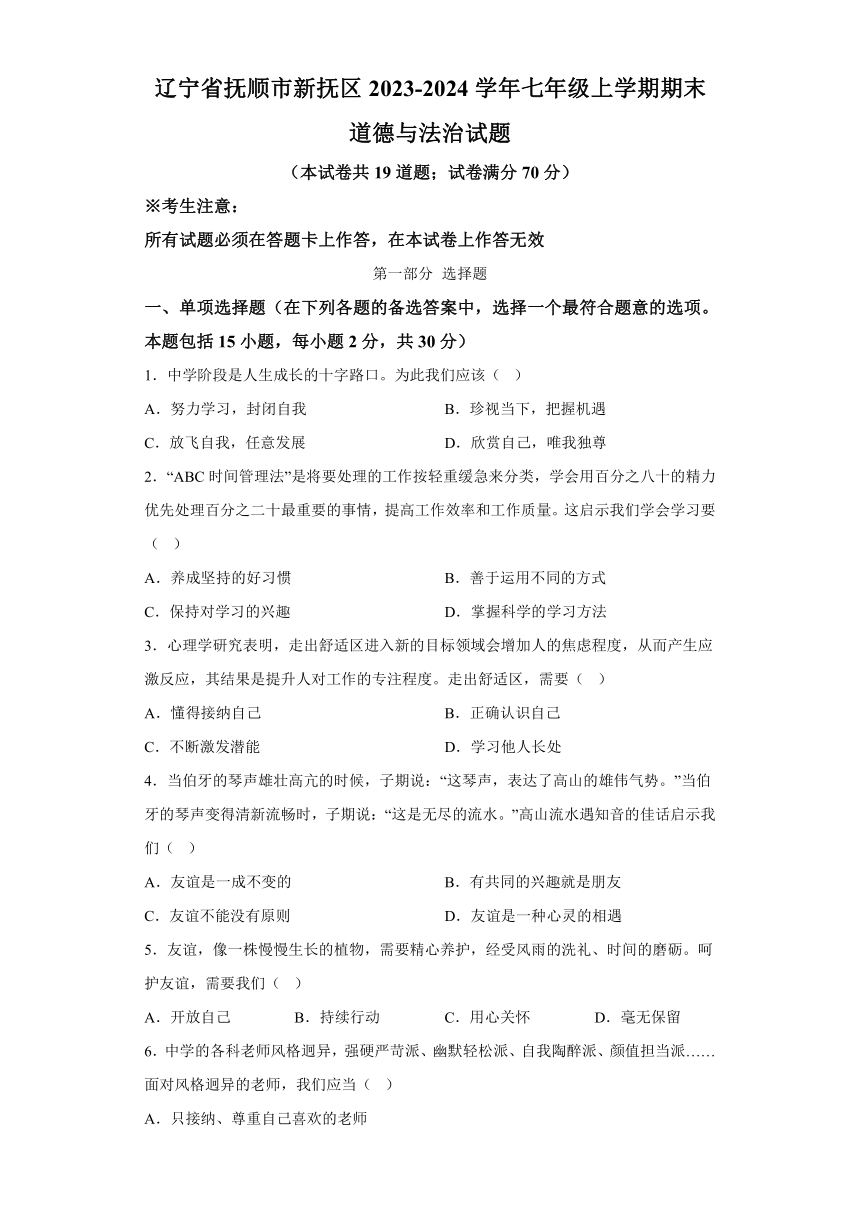 辽宁省抚顺市新抚区 2023-2024 学年七年级上学期期末道德与法治试题

（本试卷共 19 道题；试卷满分 70 分）

※考生注意：

所有试题必须在答题卡上作答，在本试卷上作答无效

第一部分 选择题

一、单项选择题（在下列各题的备选答案中，选择一个最符合题意的选项。本题包括 15 小题，每小题 2 分，共 30 分）

1．中学阶段是人生成长的十字路口。为此我们应该（ ）

A．努力学习，封闭自我

B．珍视当下，把握机遇

C．放飞自我，任意发展

D．欣赏自己，唯我独尊

2．“ABC 时间管理法”是将要处理的工作按轻重缓急来分类，学会用百分之八十的精力优先处理百分之二十最重要的事情，提高工作效率和工作质量。这启示我们学会学习要（ ）

A．养成坚持的好习惯

B．善于运用不同的方式

C．保持对学习的兴趣

D．掌握科学的学习方法

3．心理学研究表明，走出舒适区进入新的目标领域会增加人的焦虑程度，从而产生应激反应，其结果是提升人对工作的专注程度。走出舒适区，需要（ ）

A．懂得接纳自己

B．正确认识自己

C．不断激发潜能

D．学习他人长处

4．当伯牙的琴声雄壮高亢的时候，子期说：“这琴声，表达了高山的雄伟气势。”当伯牙的琴声变得清新流畅时，子期说：“这是无尽的流水。”高山流水遇知音的佳话启示我们（ ）

A．友谊是一成不变的

B．有共同的兴趣就是朋友

C．友谊不能没有原则

D．友谊是一种心灵的相遇

5．友谊，像一株慢慢生长的植物，需要精心养护，经受风雨的洗礼、时间的磨砺。呵护友谊，需要我们（ ）

A．开放自己

B．持续行动

C．用心关怀

D．毫无保留

6．中学的各科老师风格迥异，强硬严苛派、幽默轻松派、自我陶醉派、颜值担当派……面对风格迥异的老师，我们应当（ ）

A．只接纳、尊重自己喜欢的老师